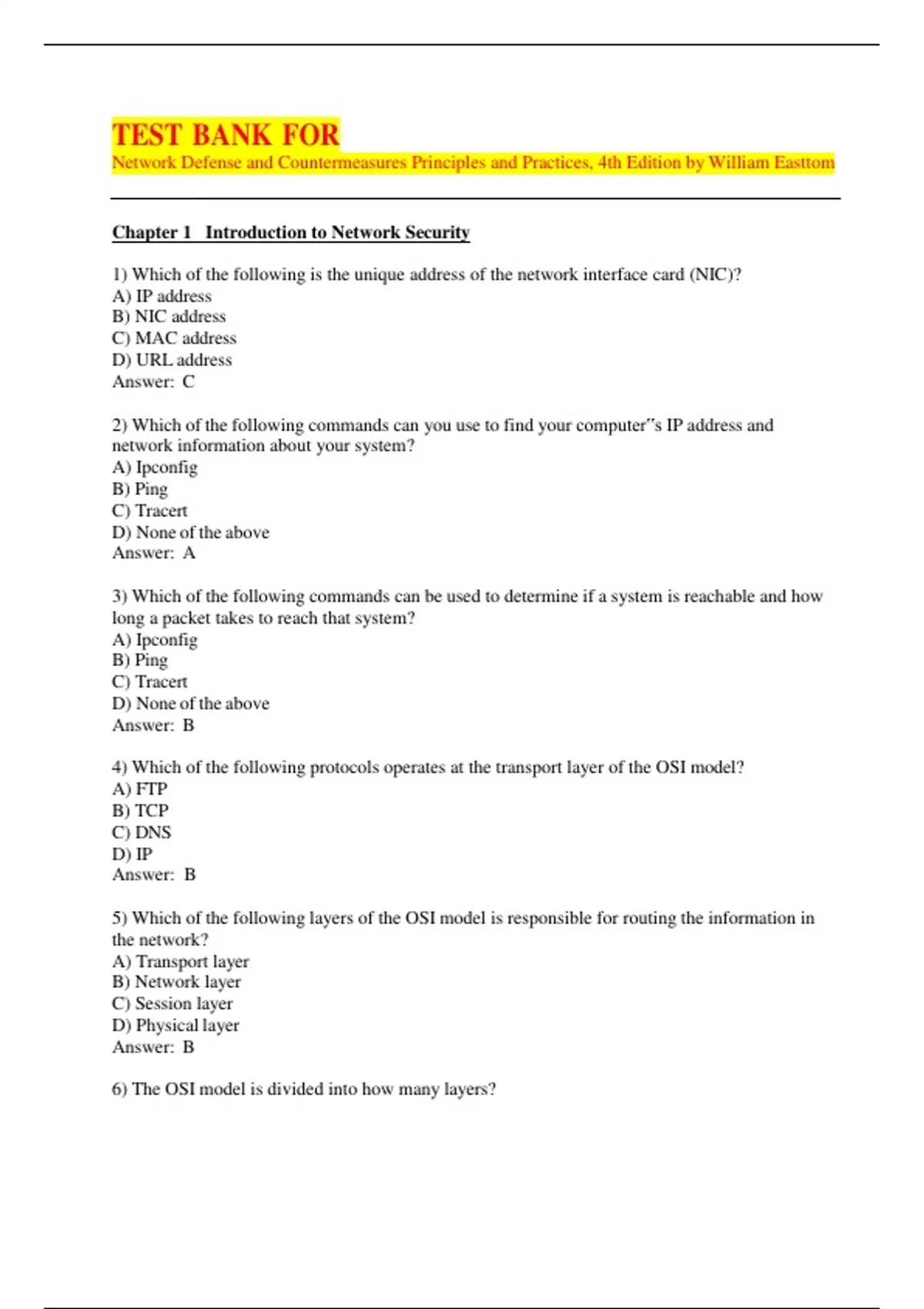 TEST BANK FOR
Network Defense and Countermeasures Principles and Practices, 4th Edition by William Easttom

Chapter 1 Introduction to Network Security

1) Which of the following is the unique address of the network interface card (NIC)?
A) IP address
B) NIC address
C) MAC address
D) URL address
Answer: C

2) Which of the following commands can you use to find your computer"s IP address and network information about your system?
A) Ipconfig
B) Ping
C) Tracert
D) None of the above
Answer: A

3) Which of the following commands can be used to determine if a system is reachable and how long a packet takes to reach that system?
A) Ipconfig
B) Ping
C) Tracert
D) None of the above
Answer: B

4) Which of the following protocols operates at the transport layer of the OSI model?
A) FTP
B) TCP
C) DNS
D) IP
Answer: B

5) Which of the following layers of the OSI model is responsible for routing the information in the network?
A) Transport layer
B) Network layer
C) Session layer
D) Physical layer
Answer: B

6) The OSI model is divided into how many layers?